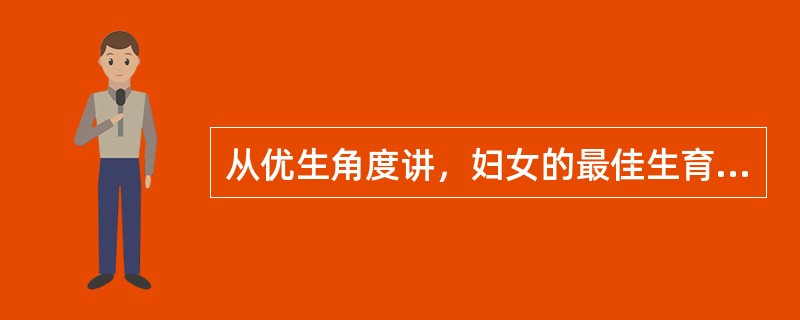 从优生角度讲，妇女的最佳生育...